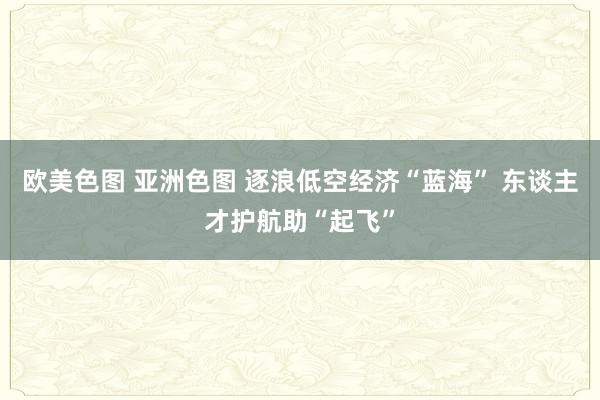 欧美色图 亚洲色图 逐浪低空经济“蓝海” 东谈主才护航助“起飞”